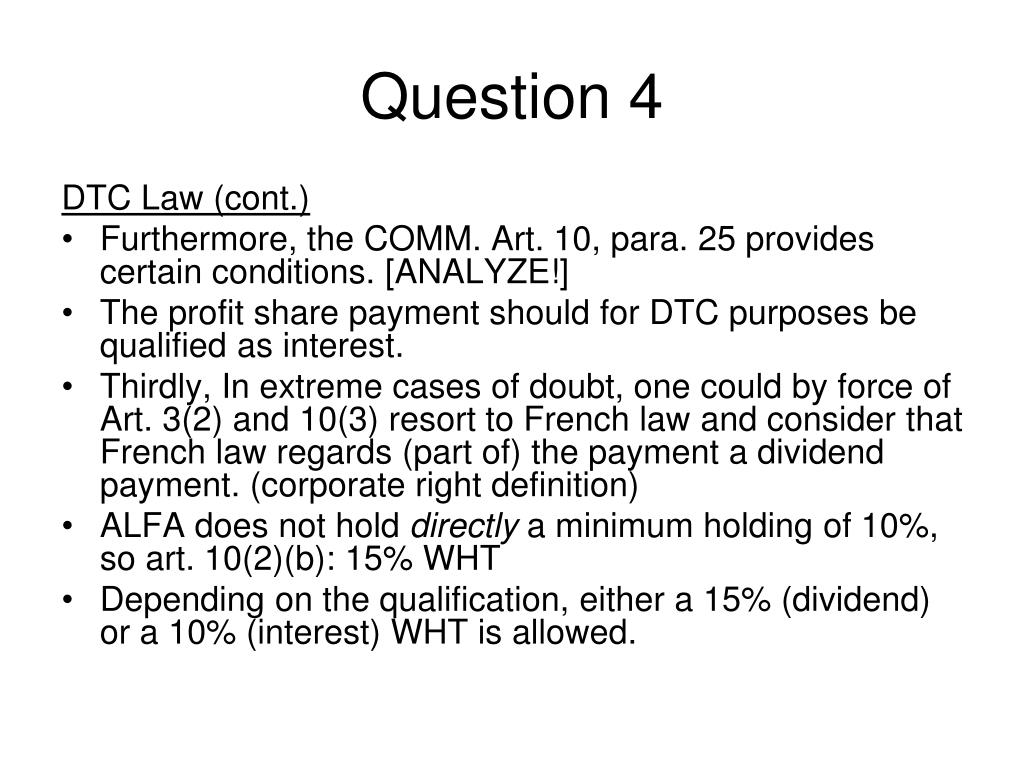 Question 4

DTC Law (cont.)

• Furthermore, the COMM. Art. 10, para. 25 provides certain conditions. [ANALYZE!]
• The profit share payment should for DTC purposes be qualified as interest.
• Thirdly, In extreme cases of doubt, one could by force of Art. 3(2) and 10(3) resort to French law and consider that French law regards (part of) the payment a dividend payment. (corporate right definition)
• ALFA does not hold directly a minimum holding of 10%, so art. 10(2)(b): 15% WHT
• Depending on the qualification, either a 15% (dividend) or a 10% (interest) WHT is allowed.